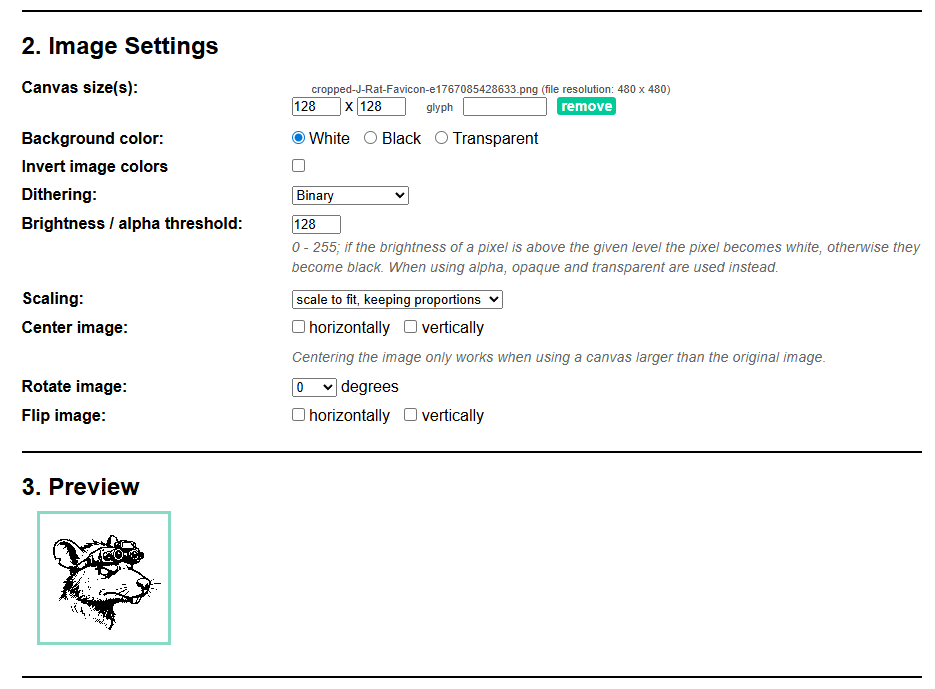 2. Image Settings

Canvas size(s):

cropped-J-Rat-Favicon-e1767085428633.png (file resolution: 480 x 480)

128 x 128 glyph remove

Background color: White Black Transparent

Invert image colors

Dithering: Binary

Brightness / alpha threshold: 128

0 - 255; if the brightness of a pixel is above the given level the pixel becomes white, otherwise they become black. When using alpha, opaque and transparent are used instead.

Scaling: scale to fit, keeping proportions

Center image: horizontally vertically

Centering the image only works when using a canvas larger than the original image.

Rotate image: 0 degrees

Flip image: horizontally vertically

3. Preview